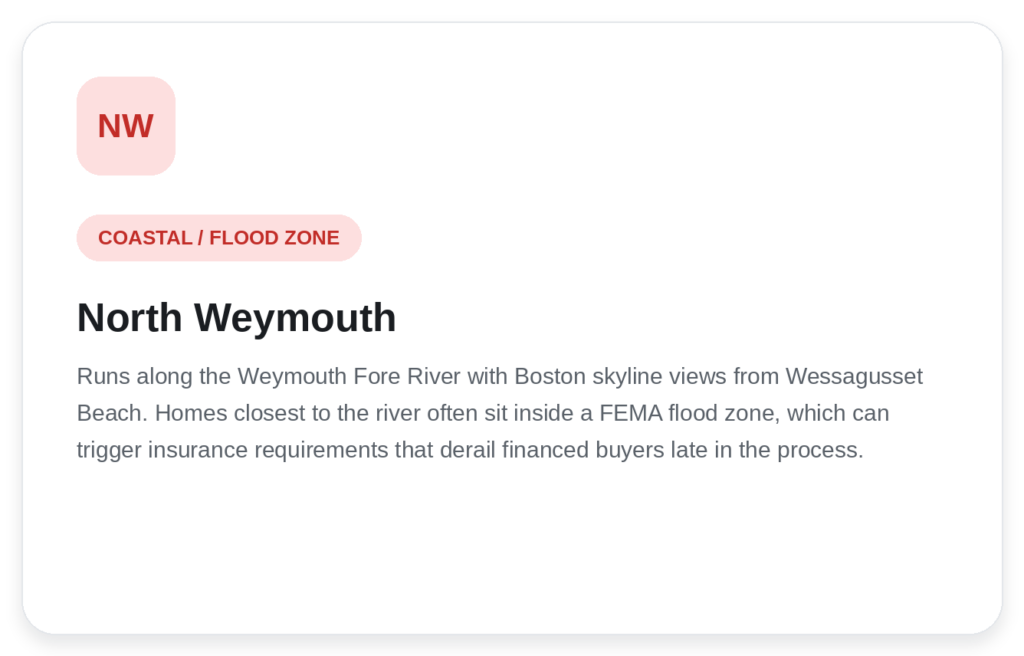 NW

COASTAL / FLOOD ZONE

North Weymouth

Runs along the Weymouth Fore River with Boston skyline views from Wessagusset Beach. Homes closest to the river often sit inside a FEMA flood zone, which can trigger insurance requirements that derail financed buyers late in the process.